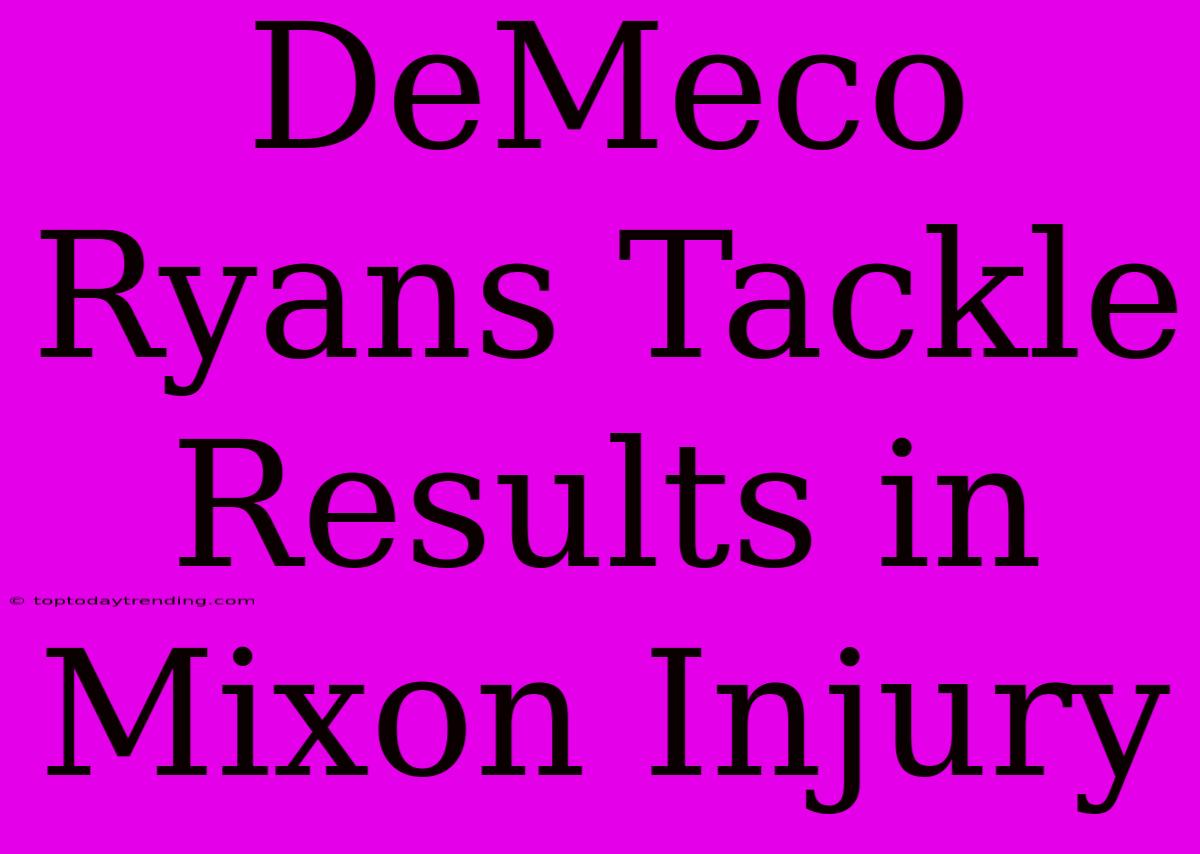 DeMeco Ryans Tackle Results in Mixon Injury

© toptodaytrending.com